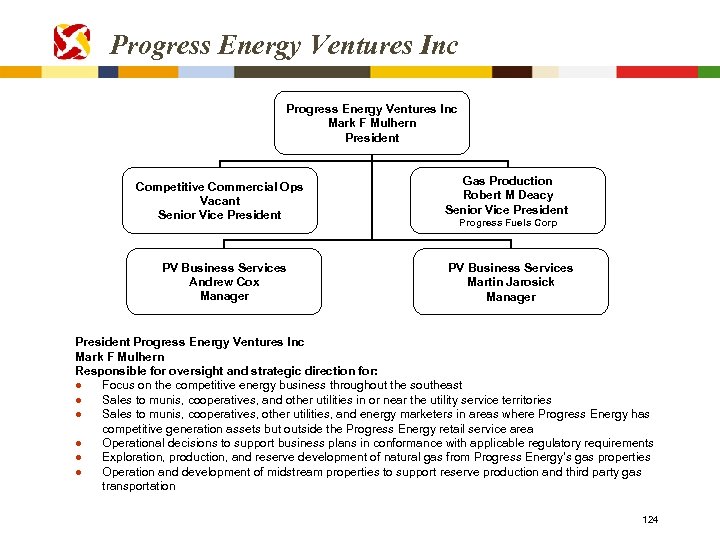 Progress Energy Ventures Inc

Progress Energy Ventures Inc
Mark F Mulhern
President

Competitive Commercial Ops
Vacant
Senior Vice President

Gas Production
Robert M Deacy
Senior Vice President
Progress Fuels Corp

PV Business Services
Andrew Cox
Manager

PV Business Services
Martin Jarosick
Manager

President Progress Energy Ventures Inc
Mark F Mulhern
Responsible for oversight and strategic direction for:
● Focus on the competitive energy business throughout the southeast
● Sales to munis, cooperatives, and other utilities in or near the utility service territories
● Sales to munis, cooperatives, other utilities, and energy marketers in areas where Progress Energy has competitive generation assets but outside the Progress Energy retail service area
● Operational decisions to support business plans in conformance with applicable regulatory requirements
● Exploration, production, and reserve development of natural gas from Progress Energy's gas properties
● Operation and development of midstream properties to support reserve production and third party gas transportation

124